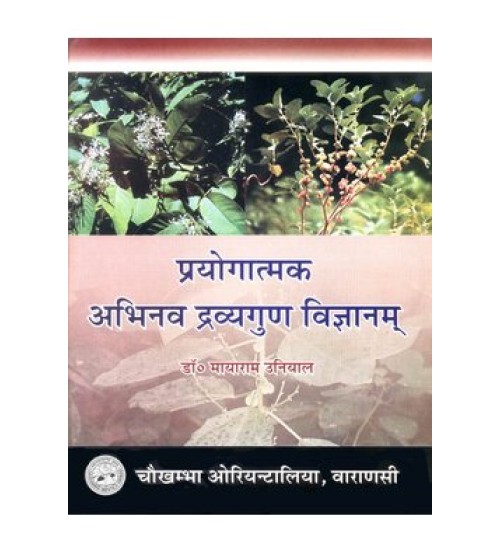 प्रयोगात्मक
अभिनव द्रव्यगुण विज्ञानम्

डॉ० मायाराम उनियाल

चौखम्भा ओरियन्टालिया, वाराणसी